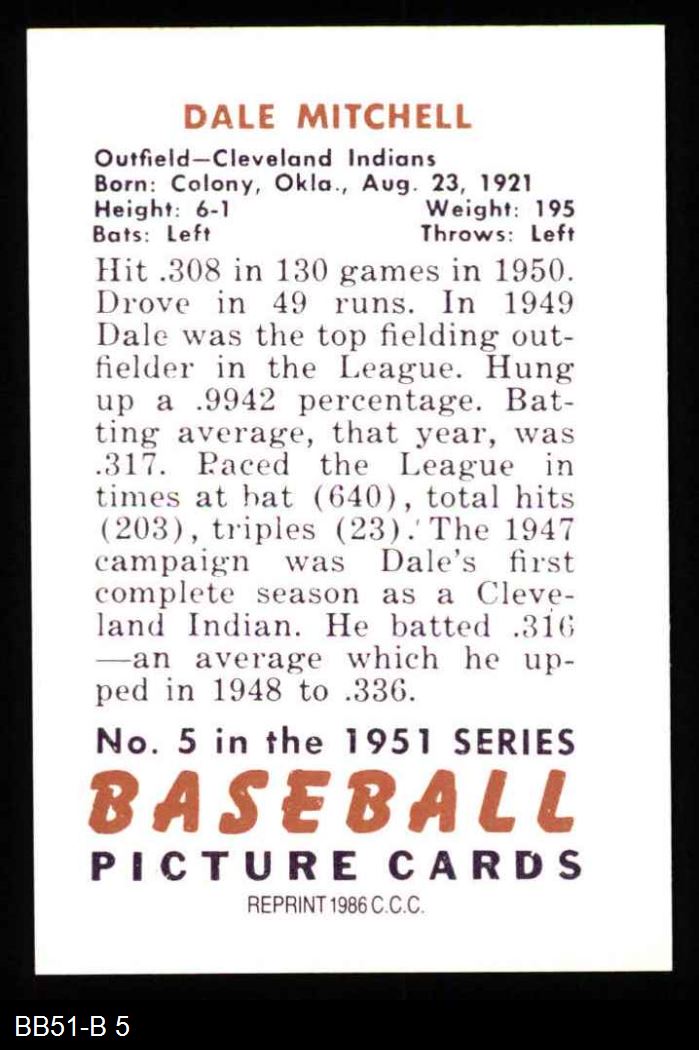 DALE MITCHELL

Outfield—Cleveland Indians
Born: Colony, Okla., Aug. 23, 1921
Height: 6-1 Weight: 195
Bats: Left Throws: Left

Hit .308 in 130 games in 1950. Drove in 49 runs. In 1949 Dale was the top fielding outfielder in the League. Hung up a .9942 percentage. Batting average, that year, was .317. Paced the League in times at bat (640), total hits (203), triples (23). The 1947 campaign was Dale's first complete season as a Cleveland Indian. He batted .316 —an average which he upped in 1948 to .336.

No. 5 in the 1951 SERIES
BASEBALL
PICTURE CARDS
REPRINT 1986 C.C.C.

BB51-B 5